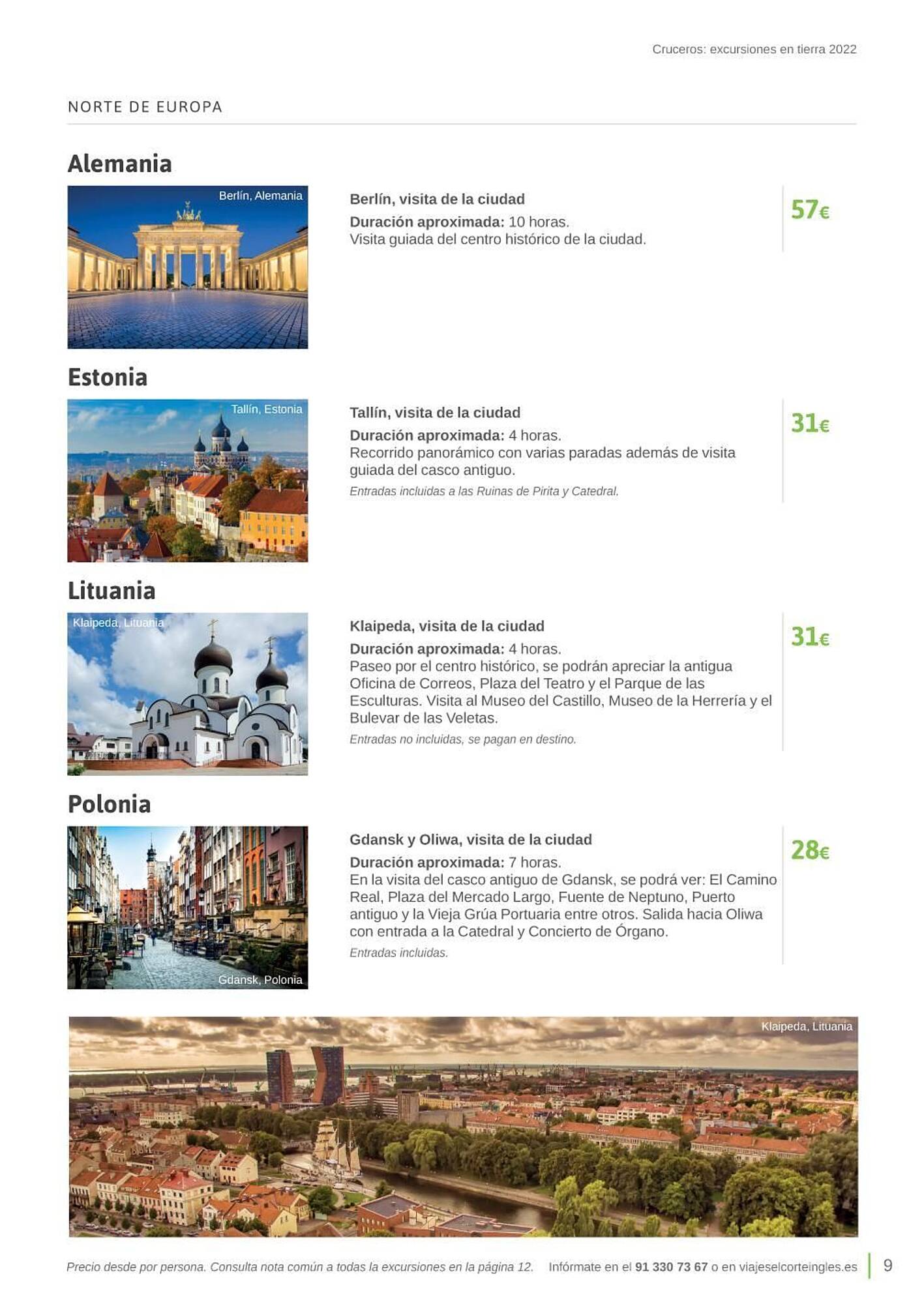 Cruceros: excursiones en tierra 2022

NORTE DE EUROPA

Alemania

Berlín, Alemania

Berlín, visita de la ciudad
Duración aproximada: 10 horas.
Visita guiada del centro histórico de la ciudad.

57€

Estonia

Tallín, Estonia

Tallín, visita de la ciudad
Duración aproximada: 4 horas.
Recorrido panorámico con varias paradas además de visita guiada del casco antiguo.
Entradas incluidas a las Ruinas de Pirita y Catedral.

31€

Lituania

Klaipeda, Lituania

Klaipeda, visita de la ciudad
Duración aproximada: 4 horas.
Paseo por el centro histórico, se podrán apreciar la antigua Oficina de Correos, Plaza del Teatro y el Parque de las Esculturas. Visita al Museo del Castillo, Museo de la Herrería y el Bulevar de las Veletas.
Entradas no incluidas, se pagan en destino.

31€

Polonia

Gdansk, Polonia

Gdansk y Oliwa, visita de la ciudad
Duración aproximada: 7 horas.
En la visita del casco antiguo de Gdansk, se podrá ver: El Camino Real, Plaza del Mercado Largo, Fuente de Neptuno, Puerto antiguo y la Vieja Grúa Portuaria entre otros. Salida hacia Oliwa con entrada a la Catedral y Concierto de Órgano.
Entradas incluidas.

28€

Klaipeda, Lituania

Precio desde por persona. Consulta nota común a todas la excursiones en la página 12. Infórmate en el 91 330 73 67 o en viajeselcorteingles.es 9